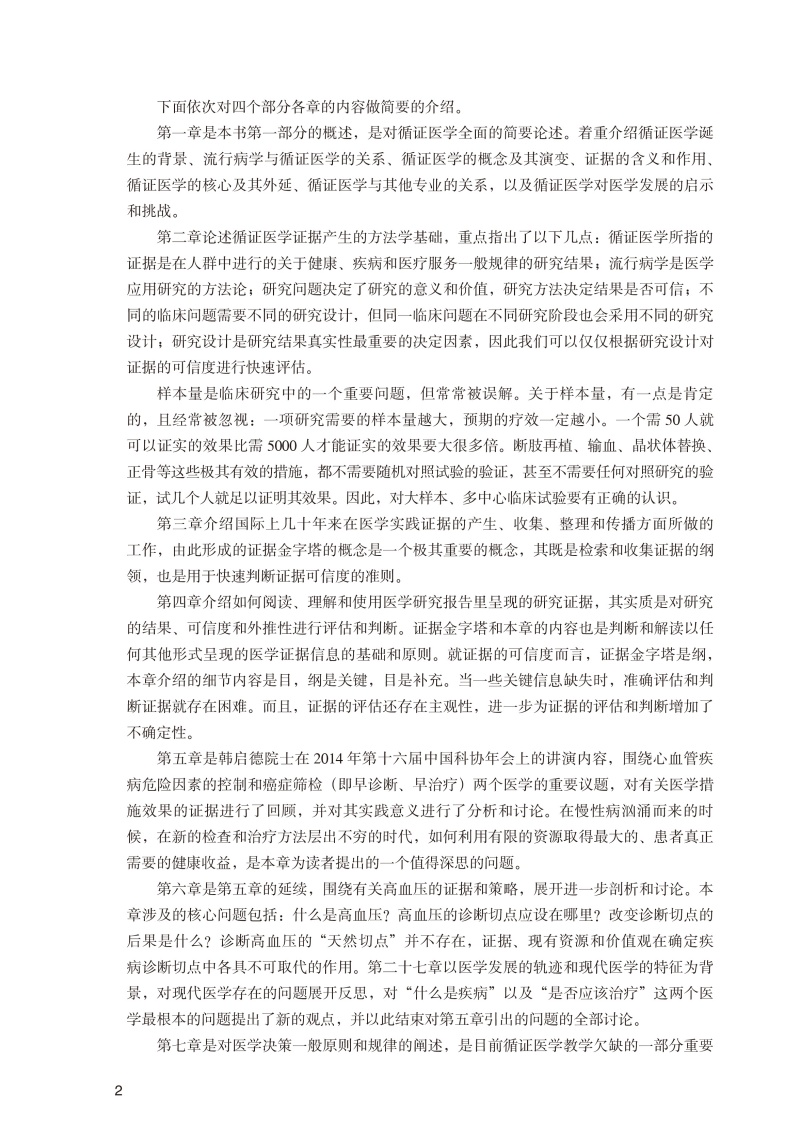 下面依次对四个部分各章的内容做简要的介绍。

第一章是本书第一部分的概述，是对循证医学全面的简要论述。着重介绍循证医学诞生的背景、流行病学与循证医学的关系、循证医学的概念及其演变、证据的含义和作用、循证医学的核心及其外延、循证医学与其他专业的关系，以及循证医学对医学发展的启示和挑战。

第二章论述循证医学证据产生的方法学基础，重点指出了以下几点：循证医学所指的证据是在人群中进行的关于健康、疾病和医疗服务一般规律的研究结果；流行病学是医学应用研究的方法论；研究问题决定了研究的意义和价值，研究方法决定结果是否可信；不同的临床问题需要不同的研究设计，但同一临床问题在不同研究阶段也会采用不同的研究设计；研究设计是研究结果真实性最重要的决定因素，因此我们可以仅仅根据研究设计对证据的可信度进行快速评估。

样本量是临床研究中的一个重要问题，但常常被误解。关于样本量，有一点是肯定的，且经常被忽视：一项研究需要的样本量越大，预期的疗效一定越小。一个需 50 人就可以证实的效果比需 5000 人才能证实的效果要大很多倍。断肢再植、输血、晶状体替换、正骨等这些极其有效的措施，都不需要随机对照试验的验证，甚至不需要任何对照研究的验证，试几个人就足以证明其效果。因此，对大样本、多中心临床试验要有正确的认识。

第三章介绍国际上几十年来在医学实践证据的产生、收集、整理和传播方面所做的工作，由此形成的证据金字塔的概念是一个极其重要的概念，其既是检索和收集证据的纲领，也是用于快速判断证据可信度的准则。

第四章介绍如何阅读、理解和使用医学研究报告里呈现的研究证据，其实质是对研究的结果、可信度和外推性进行评估和判断。证据金字塔和本章的内容也是判断和解读以任何其他形式呈现的医学证据信息的基础和原则。就证据的可信度而言，证据金字塔是纲，本章介绍的细节内容是目，纲是关键，目是补充。当一些关键信息缺失时，准确评估和判断证据就存在困难。而且，证据的评估还存在主观性，进一步为证据的评估和判断增加了不确定性。

第五章是韩启德院士在 2014 年第十六届中国科协年会上的讲演内容，围绕心血管疾病危险因素的控制和癌症筛检（即早诊断、早治疗）两个医学的重要议题，对有关医学措施效果的证据进行了回顾，并对其实践意义进行了分析和讨论。在慢性病汹涌而来的时候，在新的检查和治疗方法层出不穷的时代，如何利用有限的资源取得最大的、患者真正需要的健康收益，是本章为读者提出的一个值得深思的问题。

第六章是第五章的延续，围绕有关高血压的证据和策略，展开进一步剖析和讨论。本章涉及的核心问题包括：什么是高血压？高血压的诊断切点应设在哪里？改变诊断切点的后果是什么？诊断高血压的“天然切点”并不存在，证据、现有资源和价值观在确定疾病诊断切点中各具不可取代的作用。第二十七章以医学发展的轨迹和现代医学的特征为背景，对现代医学存在的问题展开反思，对“什么是疾病”以及“是否应该治疗”这两个医学最根本的问题提出了新的观点，并以此结束对第五章引出的问题的全部讨论。

第七章是对医学决策一般原则和规律的阐述，是目前循证医学教学欠缺的一部分重要

2